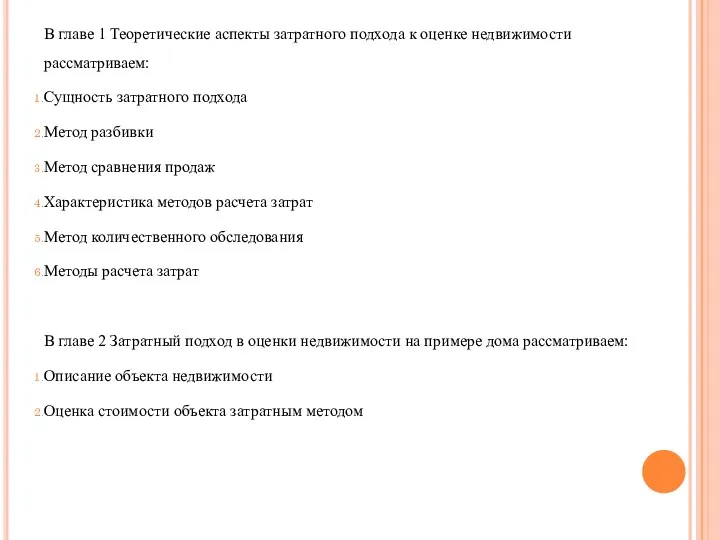 В главе 1 Теоретические аспекты затратного подхода к оценке недвижимости рассматриваем:

1. Сущность затратного подхода

2. Метод разбивки

3. Метод сравнения продаж

4. Характеристика методов расчета затрат

5. Метод количественного обследования

6. Методы расчета затрат

В главе 2 Затратный подход в оценки недвижимости на примере дома рассматриваем:

1. Описание объекта недвижимости

2. Оценка стоимости объекта затратным методом